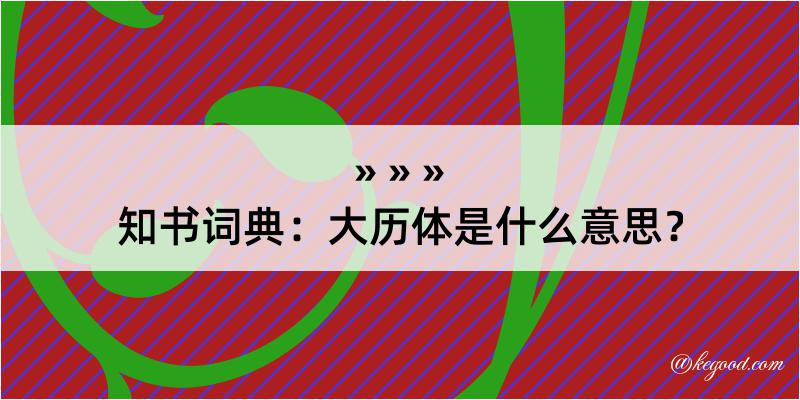 » » »
知书词典：大历体是什么意思？
@kegood.com